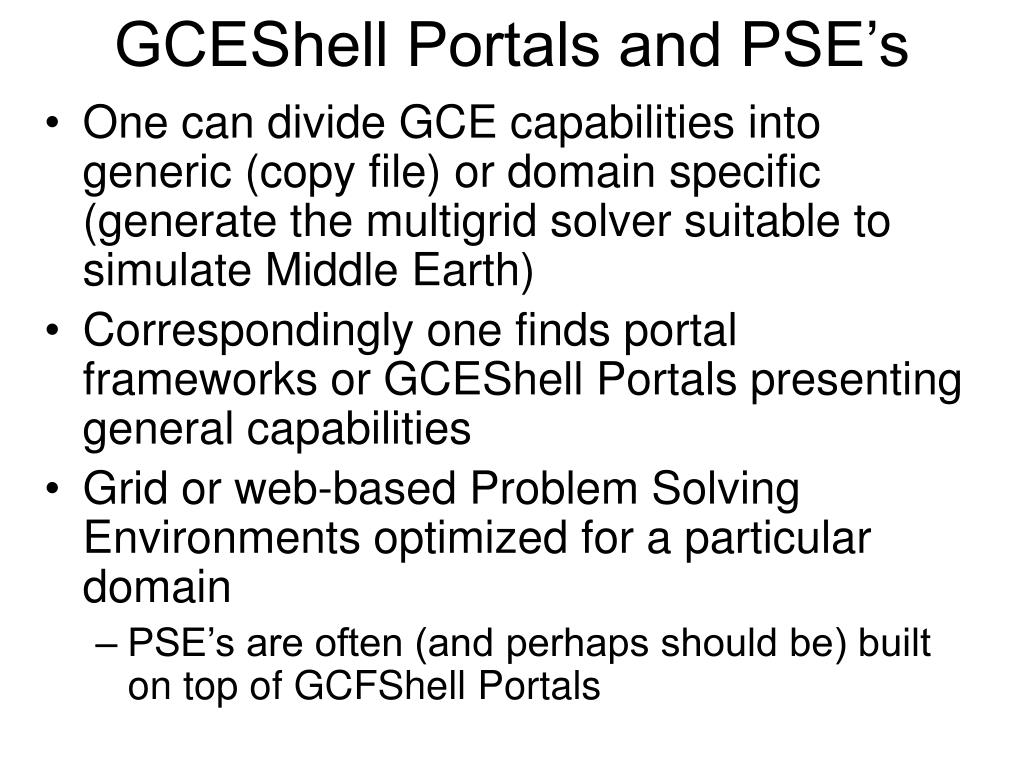 GCEShell Portals and PSE’s

• One can divide GCE capabilities into generic (copy file) or domain specific (generate the multigrid solver suitable to simulate Middle Earth)
• Correspondingly one finds portal frameworks or GCEShell Portals presenting general capabilities
• Grid or web-based Problem Solving Environments optimized for a particular domain
– PSE’s are often (and perhaps should be) built on top of GCFShell Portals